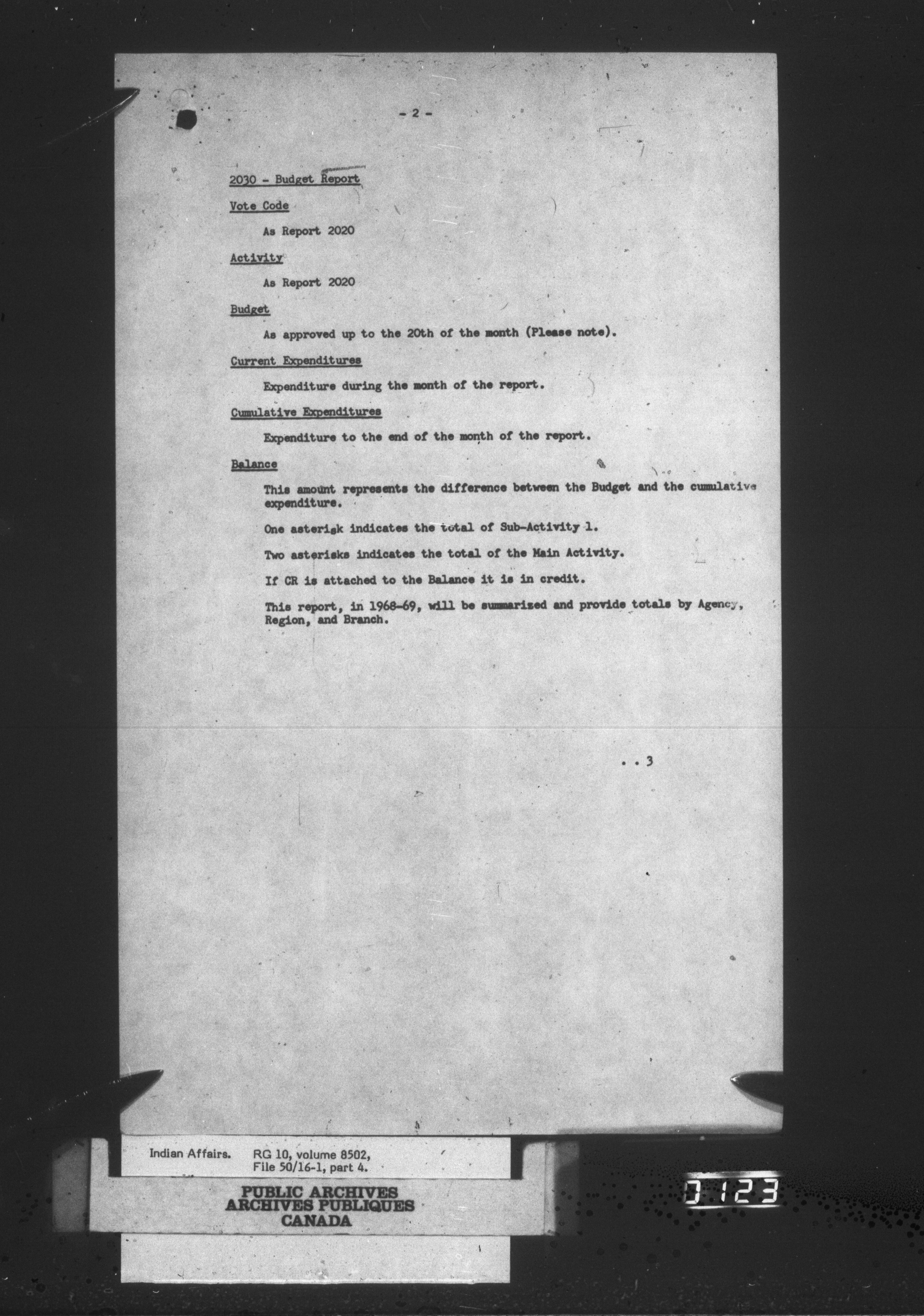 - 2 -

2030 - Budget Report

Vote Code

As Report 2020

Activity

As Report 2020

Budget

As approved up to the 20th of the month (Please note).

Current Expenditures

Expenditure during the month of the report.

Cumulative Expenditures

Expenditure to the end of the month of the report.

Balance

This amount represents the difference between the Budget and the cumulative expenditure.

One asterisk indicates the total of Sub-Activity 1.

Two asterisks indicates the total of the Main Activity.

If CR is attached to the Balance it is in credit.

This report, in 1968-69, will be summarized and provide totals by Agency, Region, and Branch.

. . 3

Indian Affairs. RG 10, volume 8502, File 50/16-1, part 4.

PUBLIC ARCHIVES
ARCHIVES PUBLIQUES
CANADA

0123